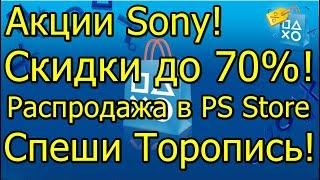 Акции Sony!
Скидки до 70%!
Распродажа в PS Store
Спеши Торопись!